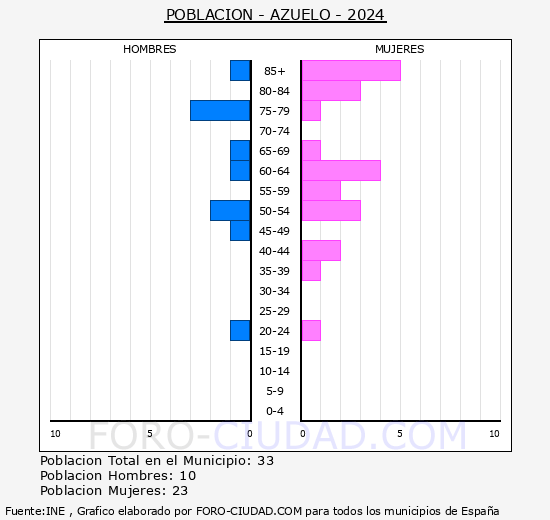 POBLACION - AZUELO - 2024

HOMBRES

MUJERES

85+
80-84
75-79
70-74
65-69
60-64
55-59
50-54
45-49
40-44
35-39
30-34
25-29
20-24
15-19
10-14
5-9
0-4

10 5 0 0 5 10

FORO-CIUDAD.COM

Poblacion Total en el Municipio: 33
Poblacion Hombres: 10
Poblacion Mujeres: 23

Fuente:INE , Grafico elaborado por FORO-CIUDAD.COM para todos los municipios de España